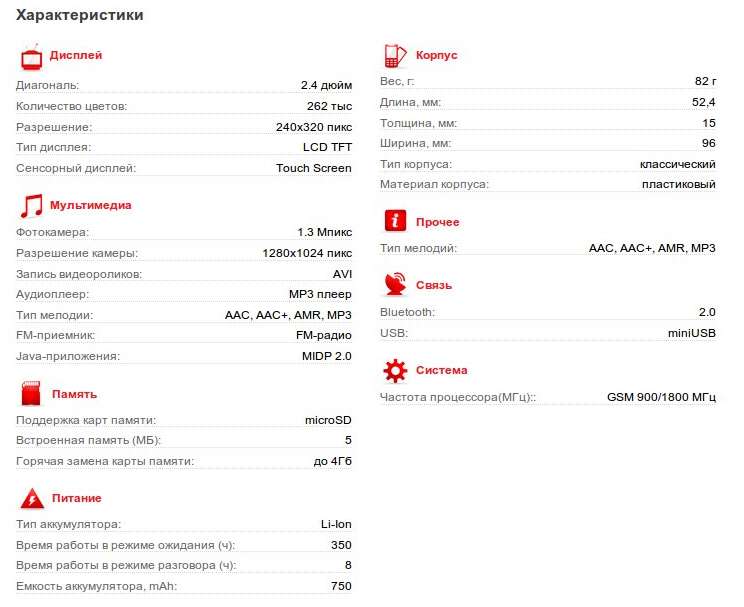 Характеристики

Дисплей

| | |
|---|---|
| Диагональ: | 2.4 дюйм |
| Количество цветов: | 262 тыс |
| Разрешение: | 240x320 пикс |
| Тип дисплея: | LCD TFT |
| Сенсорный дисплей: | Touch Screen |

Мультимедиа

| | |
|---|---|
| Фотокамера: | 1.3 Мпикс |
| Разрешение камеры: | 1280x1024 пикс |
| Запись видеороликов: | AVI |
| Аудиоплеер: | MP3 плеер |
| Тип мелодии: | AAC, AAC+, AMR, MP3 |
| FM-приемник: | FM-радио |
| Java-приложения: | MIDP 2.0 |

Память

| | |
|---|---|
| Поддержка карт памяти: | microSD |
| Встроенная память (МБ): | 5 |
| Горячая замена карты памяти: | до 4Гб |

Питание

| | |
|---|---|
| Тип аккумулятора: | Li-Ion |
| Время работы в режиме ожидания (ч): | 350 |
| Время работы в режиме разговора (ч): | 8 |
| Емкость аккумулятора, mAh: | 750 |

Корпус

| | |
|---|---|
| Вес, г: | 82 г |
| Длина, мм: | 52,4 |
| Толщина, мм: | 15 |
| Ширина, мм: | 96 |
| Тип корпуса: | классический |
| Материал корпуса: | пластиковый |

Прочее

| | |
|---|---|
| Тип мелодий: | AAC, AAC+, AMR, MP3 |

Связь

| | |
|---|---|
| Bluetooth: | 2.0 |
| USB: | miniUSB |

Система

| | |
|---|---|
| Частота процессора(МГц):: | GSM 900/1800 МГц |